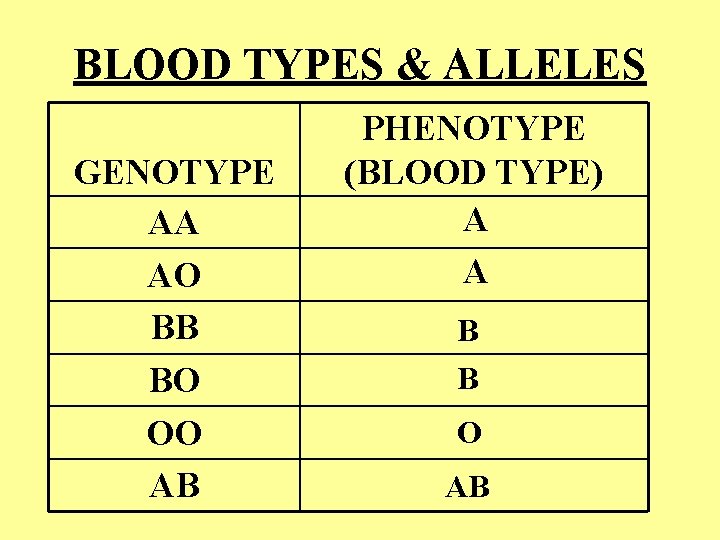 BLOOD TYPES & ALLELES

| GENOTYPE | PHENOTYPE (BLOOD TYPE) |
|---|---|
| AA | A |
| AO | A |
| BB | B |
| BO | B |
| OO | O |
| AB | AB |